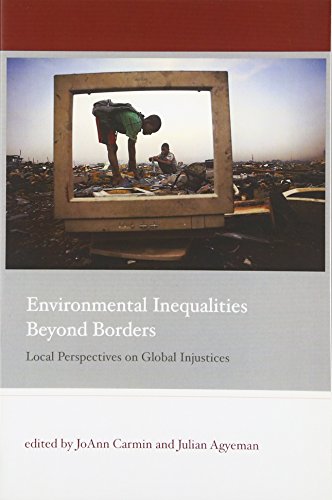 Environmental Inequalities Beyond Borders

Local Perspectives on Global Injustices

edited by JoAnn Carmin and Julian Agyeman